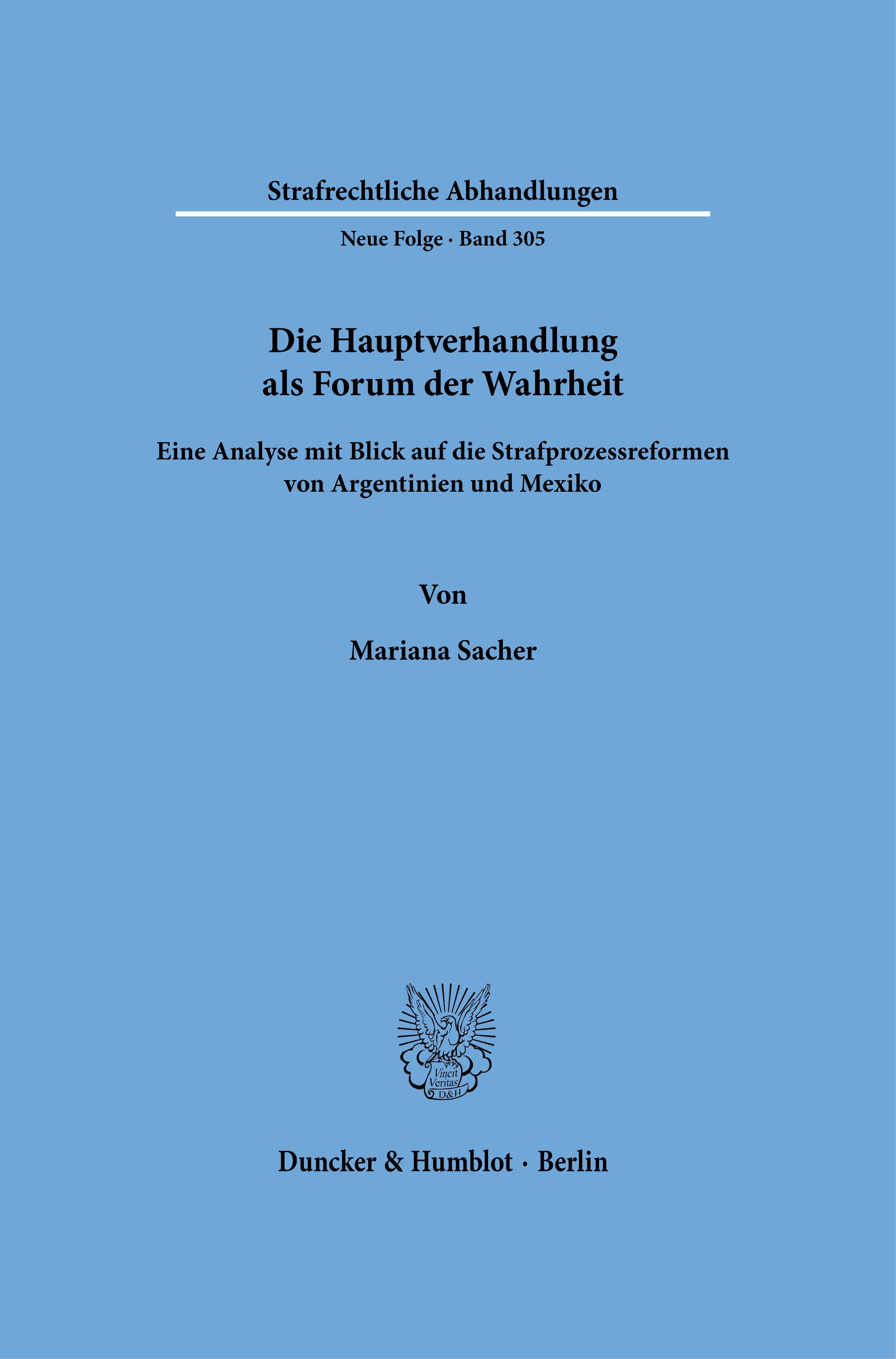 Strafrechtliche Abhandlungen

Neue Folge · Band 305

Die Hauptverhandlung
als Forum der Wahrheit

Eine Analyse mit Blick auf die Strafprozessreformen
von Argentinien und Mexiko

Von

Mariana Sacher

Vincit
Veritas
D&H

Duncker & Humblot · Berlin